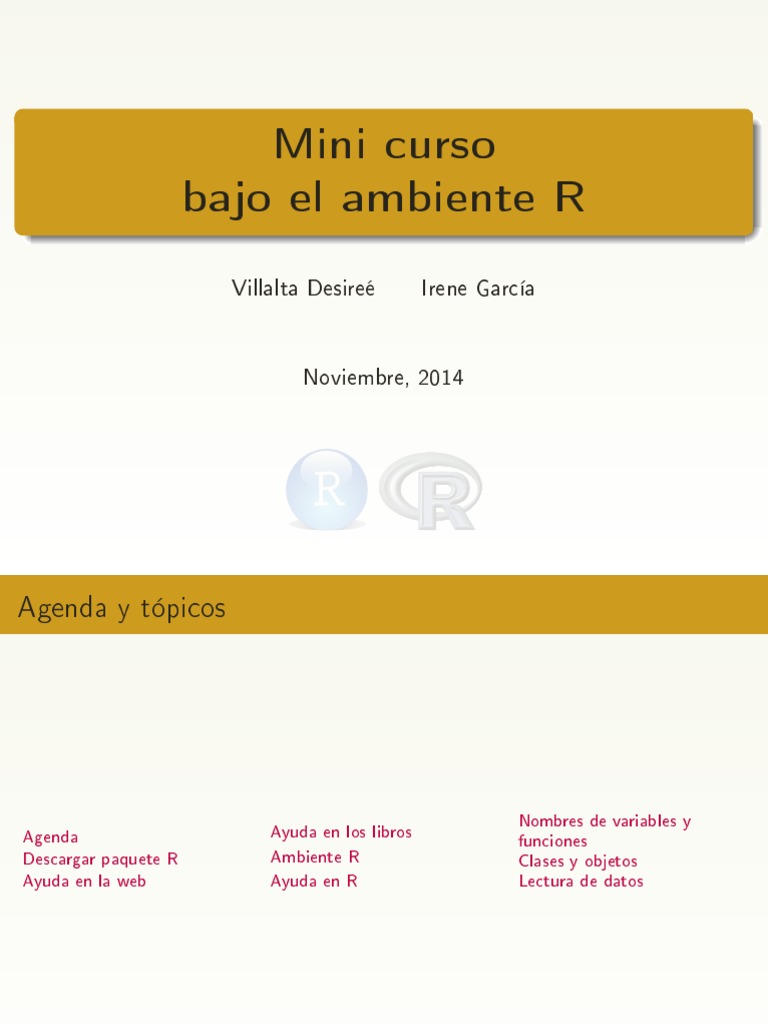 Mini curso
bajo el ambiente R

Villalta Desireé     Irene García

Noviembre, 2014

R

R

Agenda y tópicos

Agenda
Descargar paquete R
Ayuda en la web

Ayuda en los libros
Ambiente R
Ayuda en R

Nombres de variables y funciones
Clases y objetos
Lectura de datos